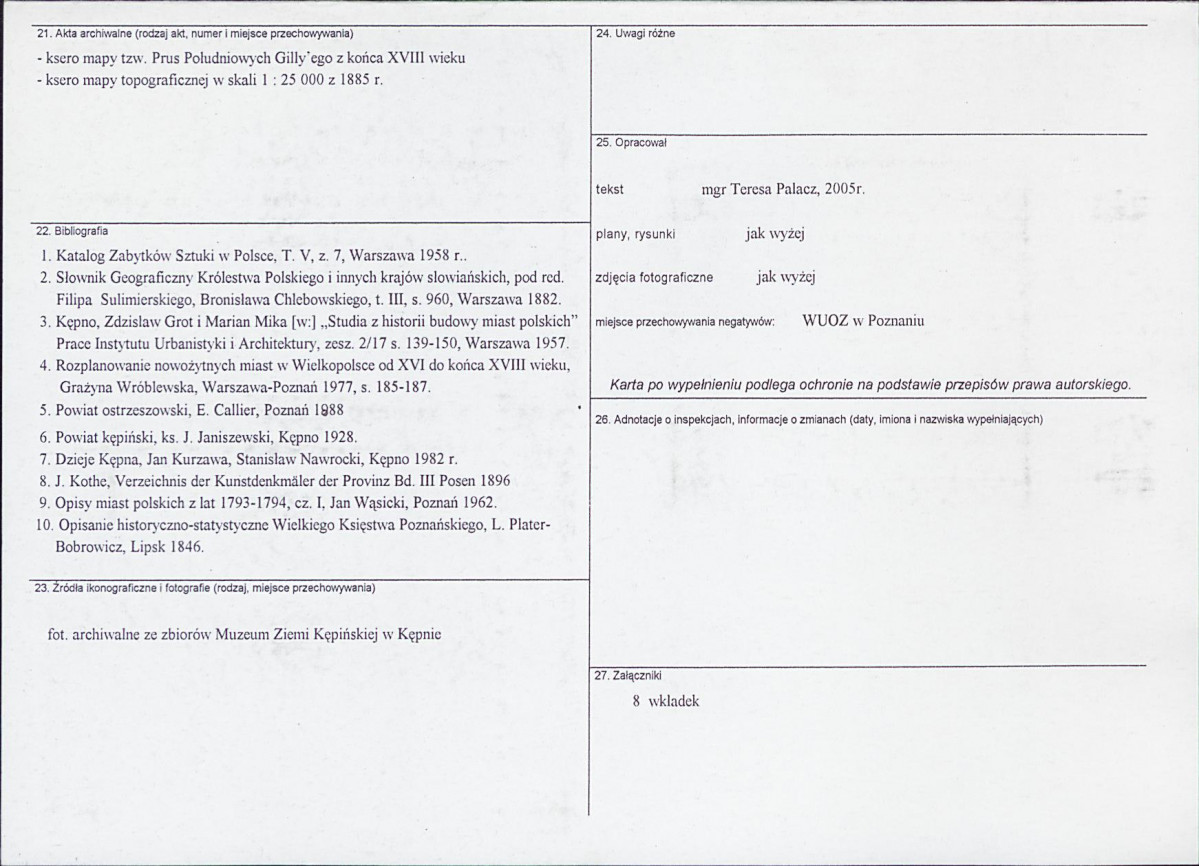 21. Akta archiwalne (rodzaj akt, numer i miejsce przechowywania)

- ksero mapy tzw. Prus Południowych Gilly'ego z końca XVIII wieku
- ksero mapy topograficznej w skali 1 : 25 000 z 1885 r.

22. Bibliografia

1. Katalog Zabytków Sztuki w Polsce, T. V, z. 7, Warszawa 1958 r..
2. Słownik Geograficzny Królestwa Polskiego i innych krajów słowiańskich, pod red. Filipa Sulimierskiego, Bronisława Chlebowskiego, t. III, s. 960, Warszawa 1882.
3. Kępno, Zdzisław Grot i Marian Mika [w:] „Studia z historii budowy miast polskich" Prace Instytutu Urbanistyki i Architektury, zesz. 2/17 s. 139-150, Warszawa 1957.
4. Rozplanowanie nowożytnych miast w Wielkopolsce od XVI do końca XVIII wieku, Grażyna Wróblewska, Warszawa-Poznań 1977, s. 185-187.
5. Powiat ostrzeszowski, E. Callier, Poznań 1888
6. Powiat kępiński, ks. J. Janiszewski, Kępno 1928.
7. Dzieje Kępna, Jan Kurzawa, Stanisław Nawrocki, Kępno 1982 r.
8. J. Kothe, Verzeichnis der Kunstdenkmäler der Provinz Bd. III Posen 1896
9. Opisy miast polskich z lat 1793-1794, cz. I, Jan Wąsicki, Poznań 1962.
10. Opisanie historyczno-statystyczne Wielkiego Księstwa Poznańskiego, L. Plater-Bobrowicz, Lipsk 1846.

23. Źródła ikonograficzne i fotografie (rodzaj, miejsce przechowywania)

fot. archiwalne ze zbiorów Muzeum Ziemi Kępińskiej w Kępnie

24. Uwagi różne

25. Opracował

tekst mgr Teresa Palacz, 2005r.

plany, rysunki jak wyżej

zdjęcia fotograficzne jak wyżej

miejsce przechowywania negatywów: WUOZ w Poznaniu

Karta po wypełnieniu podlega ochronie na podstawie przepisów prawa autorskiego.

26. Adnotacje o inspekcjach, informacje o zmianach (daty, imiona i nazwiska wypełniających)

27. Załączniki

8 wkładek